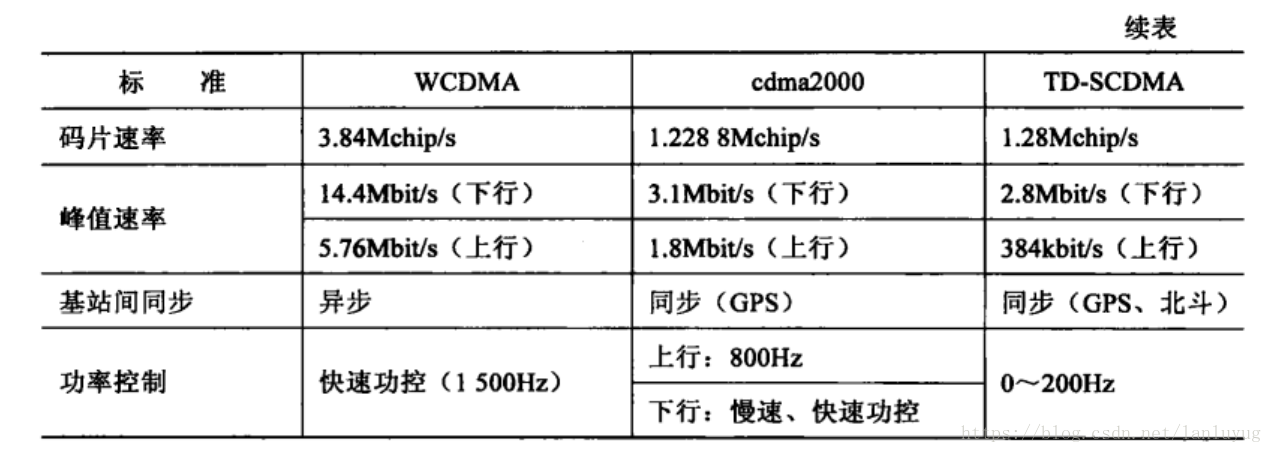 续表

| 标　准 | WCDMA | cdma2000 | TD-SCDMA |
|---|---|---|---|
| 码片速率 | 3.84Mchip/s | 1.228 8Mchip/s | 1.28Mchip/s |
| 峰值速率 | 14.4Mbit/s（下行） | 3.1Mbit/s（下行） | 2.8Mbit/s（下行） |
|  | 5.76Mbit/s（上行） | 1.8Mbit/s（上行） | 384kbit/s（上行） |
| 基站间同步 | 异步 | 同步（GPS） | 同步（GPS、北斗） |
| 功率控制 | 快速功控（1 500Hz） | 上行：800Hz | 0～200Hz |
|  |  | 下行：慢速、快速功控 |  |

https://blog.csdn.net/lanluyug